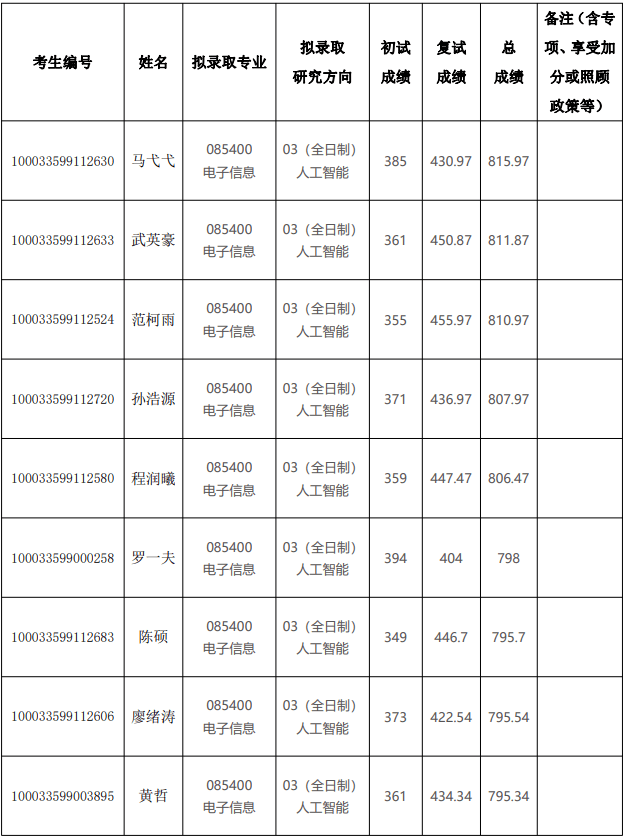 | 考生编号 | 姓名 | 拟录取专业 | 拟录取研究方向 | 初试成绩 | 复试成绩 | 总成绩 | 备注（含专项、享受加分或照顾政策等） |
|---|---|---|---|---|---|---|---|
| 100033599112630 | 马弋弋 | 085400 电子信息 | 03（全日制）人工智能 | 385 | 430.97 | 815.97 | |
| 100033599112633 | 武英豪 | 085400 电子信息 | 03（全日制）人工智能 | 361 | 450.87 | 811.87 | |
| 100033599112524 | 范柯雨 | 085400 电子信息 | 03（全日制）人工智能 | 355 | 455.97 | 810.97 | |
| 100033599112720 | 孙浩源 | 085400 电子信息 | 03（全日制）人工智能 | 371 | 436.97 | 807.97 | |
| 100033599112580 | 程润曦 | 085400 电子信息 | 03（全日制）人工智能 | 359 | 447.47 | 806.47 | |
| 100033599000258 | 罗一夫 | 085400 电子信息 | 03（全日制）人工智能 | 394 | 404 | 798 | |
| 100033599112683 | 陈硕 | 085400 电子信息 | 03（全日制）人工智能 | 349 | 446.7 | 795.7 | |
| 100033599112606 | 廖绪涛 | 085400 电子信息 | 03（全日制）人工智能 | 373 | 422.54 | 795.54 | |
| 100033599003895 | 黄哲 | 085400 电子信息 | 03（全日制）人工智能 | 361 | 434.34 | 795.34 | |